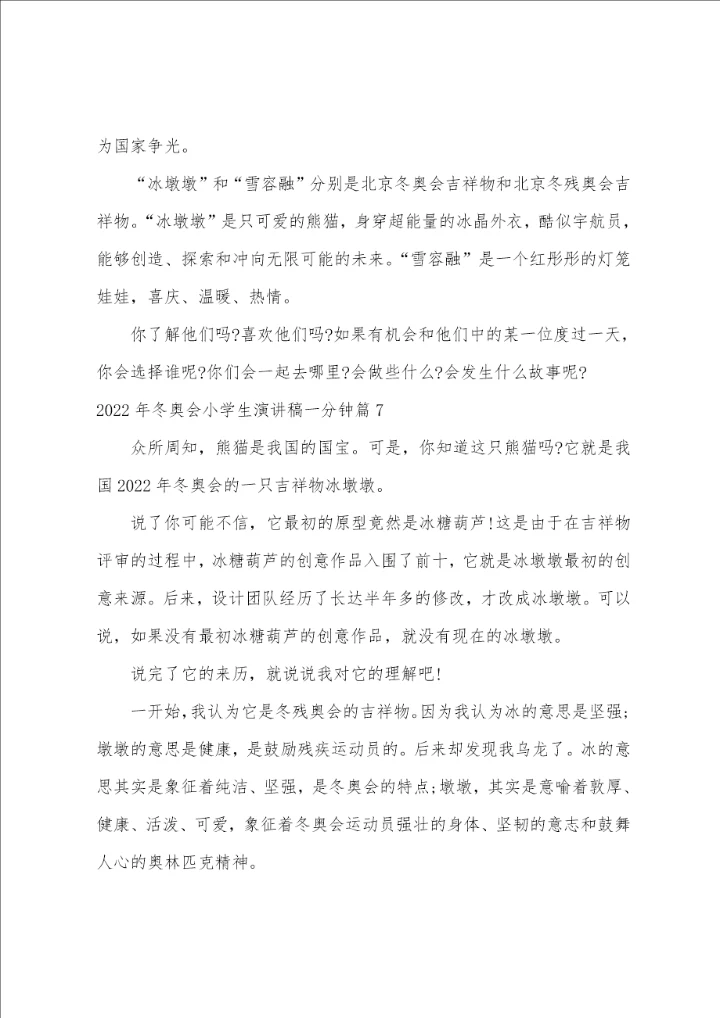 为国家争光。

“冰墩墩”和“雪容融”分别是北京冬奥会吉祥物和北京冬残奥会吉祥物。“冰墩墩”是只可爱的熊猫，身穿超能量的冰晶外衣，酷似宇航员，能够创造、探索和冲向无限可能的未来。“雪容融”是一个红彤彤的灯笼娃娃，喜庆、温暖、热情。

你了解他们吗?喜欢他们吗?如果有机会和他们中的某一位度过一天，你会选择谁呢?你们会一起去哪里?会做些什么?会发生什么故事呢?

2022年冬奥会小学生演讲稿一分钟篇7

众所周知，熊猫是我国的国宝。可是，你知道这只熊猫吗?它就是我国2022年冬奥会的一只吉祥物冰墩墩。

说了你可能不信，它最初的原型竟然是冰糖葫芦!这是由于在吉祥物评审的过程中，冰糖葫芦的创意作品入围了前十，它就是冰墩墩最初的创意来源。后来，设计团队经历了长达半年多的修改，才改成冰墩墩。可以说，如果没有最初冰糖葫芦的创意作品，就没有现在的冰墩墩。

说完了它的来历，就说说我对它的理解吧!

一开始，我认为它是冬残奥会的吉祥物。因为我认为冰的意思是坚强;墩墩的意思是健康，是鼓励残疾运动员的。后来却发现我乌龙了。冰的意思其实是象征着纯洁、坚强，是冬奥会的特点;墩墩，其实是意喻着敦厚、健康、活泼、可爱，象征着冬奥会运动员强壮的身体、坚韧的意志和鼓舞人心的奥林匹克精神。